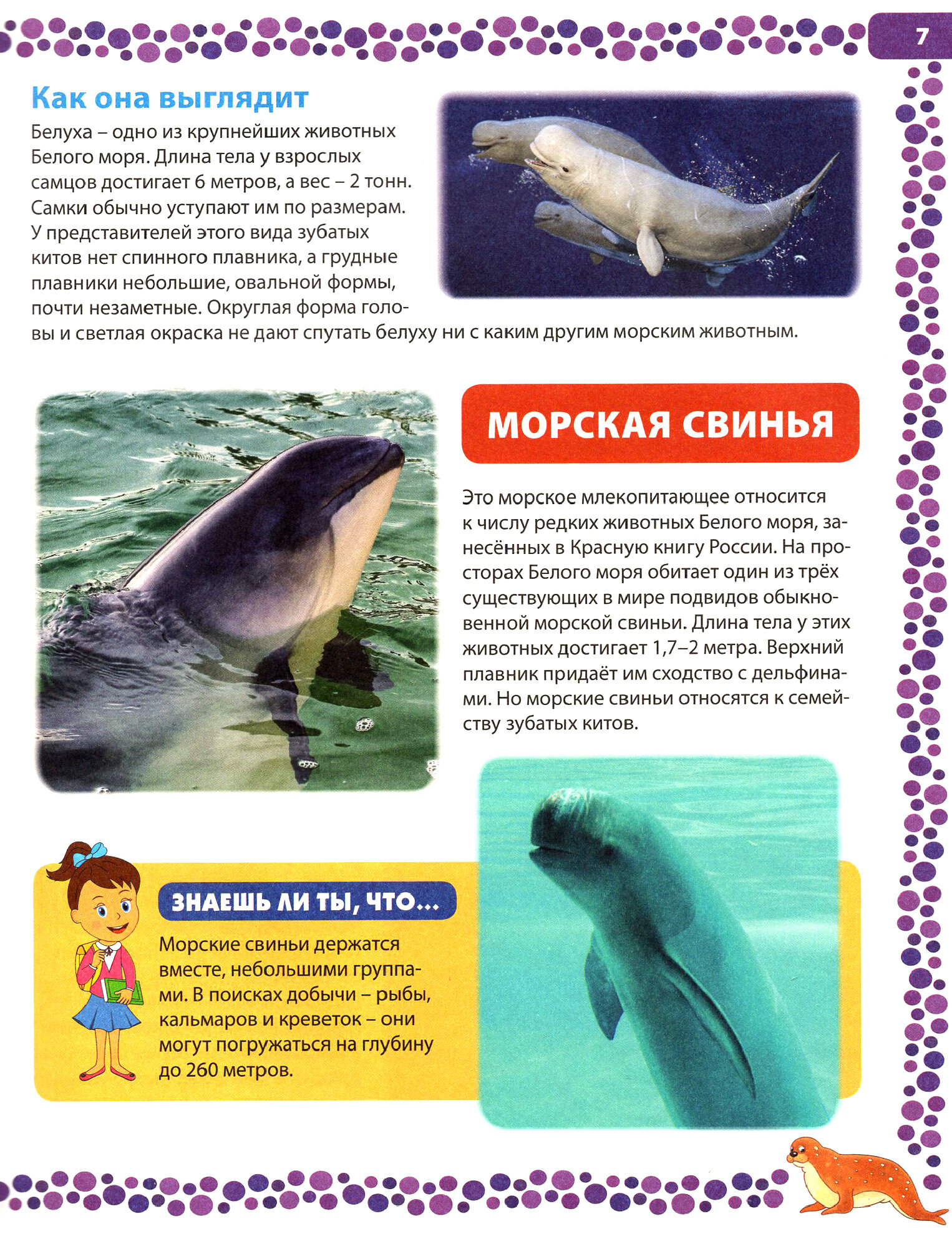 7

Как она выглядит

Белуха – одно из крупнейших животных Белого моря. Длина тела у взрослых самцов достигает 6 метров, а вес – 2 тонн. Самки обычно уступают им по размерам. У представителей этого вида зубатых китов нет спинного плавника, а грудные плавники небольшие, овальной формы, почти незаметные. Округлая форма головы и светлая окраска не дают спутать белуху ни с каким другим морским животным.

МОРСКАЯ СВИНЬЯ

Это морское млекопитающее относится к числу редких животных Белого моря, занесённых в Красную книгу России. На просторах Белого моря обитает один из трёх существующих в мире подвидов обыкновенной морской свиньи. Длина тела у этих животных достигает 1,7–2 метра. Верхний плавник придаёт им сходство с дельфинами. Но морские свиньи относятся к семейству зубатых китов.

ЗНАЕШЬ ЛИ ТЫ, ЧТО...

Морские свиньи держатся вместе, небольшими группами. В поисках добычи – рыбы, кальмаров и креветок – они могут погружаться на глубину до 260 метров.